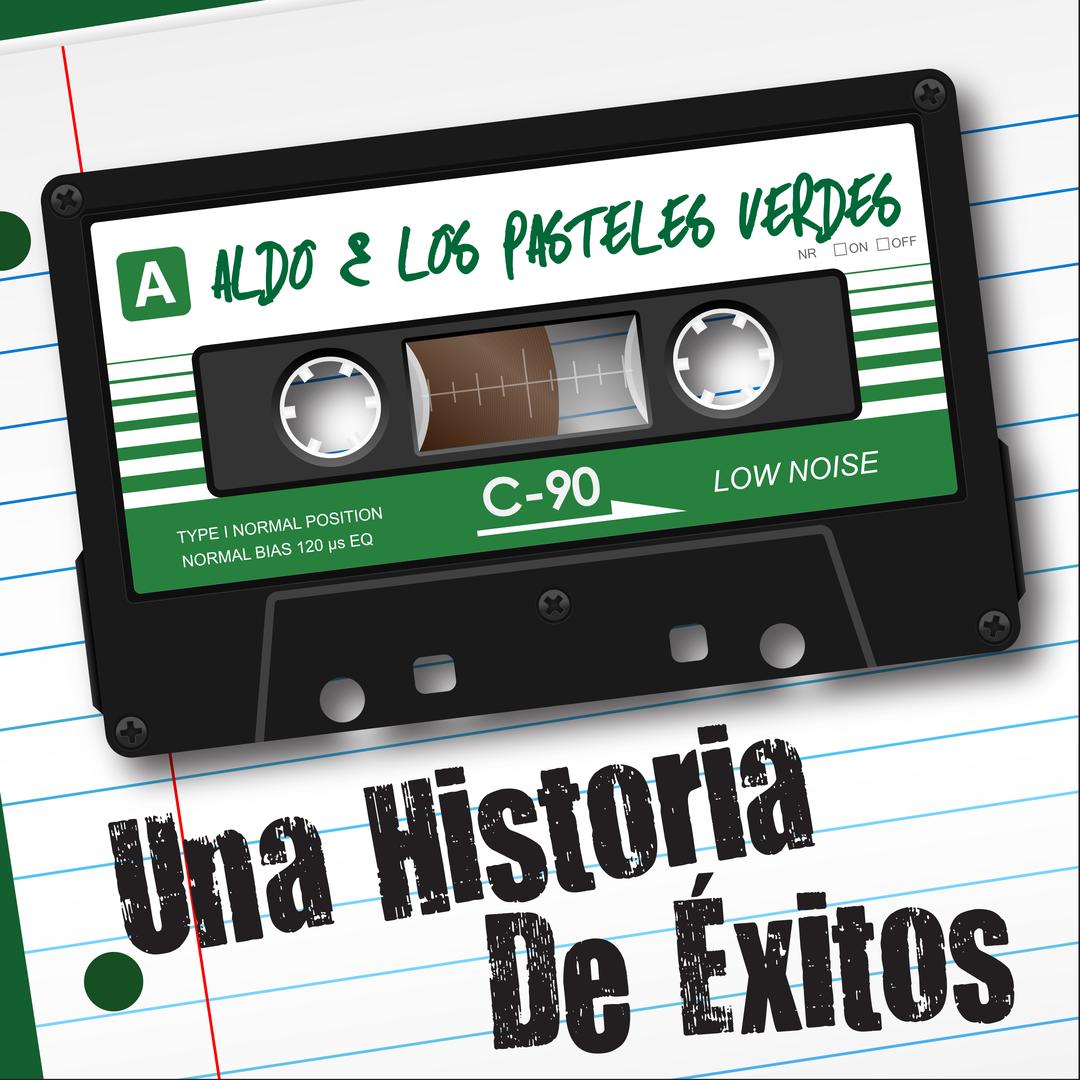 A ALDO & LOS PASTELES VERDES

NR ON OFF

C-90

LOW NOISE

TYPE I NORMAL POSITION
NORMAL BIAS 120 µs EQ

Una Historia De Éxitos